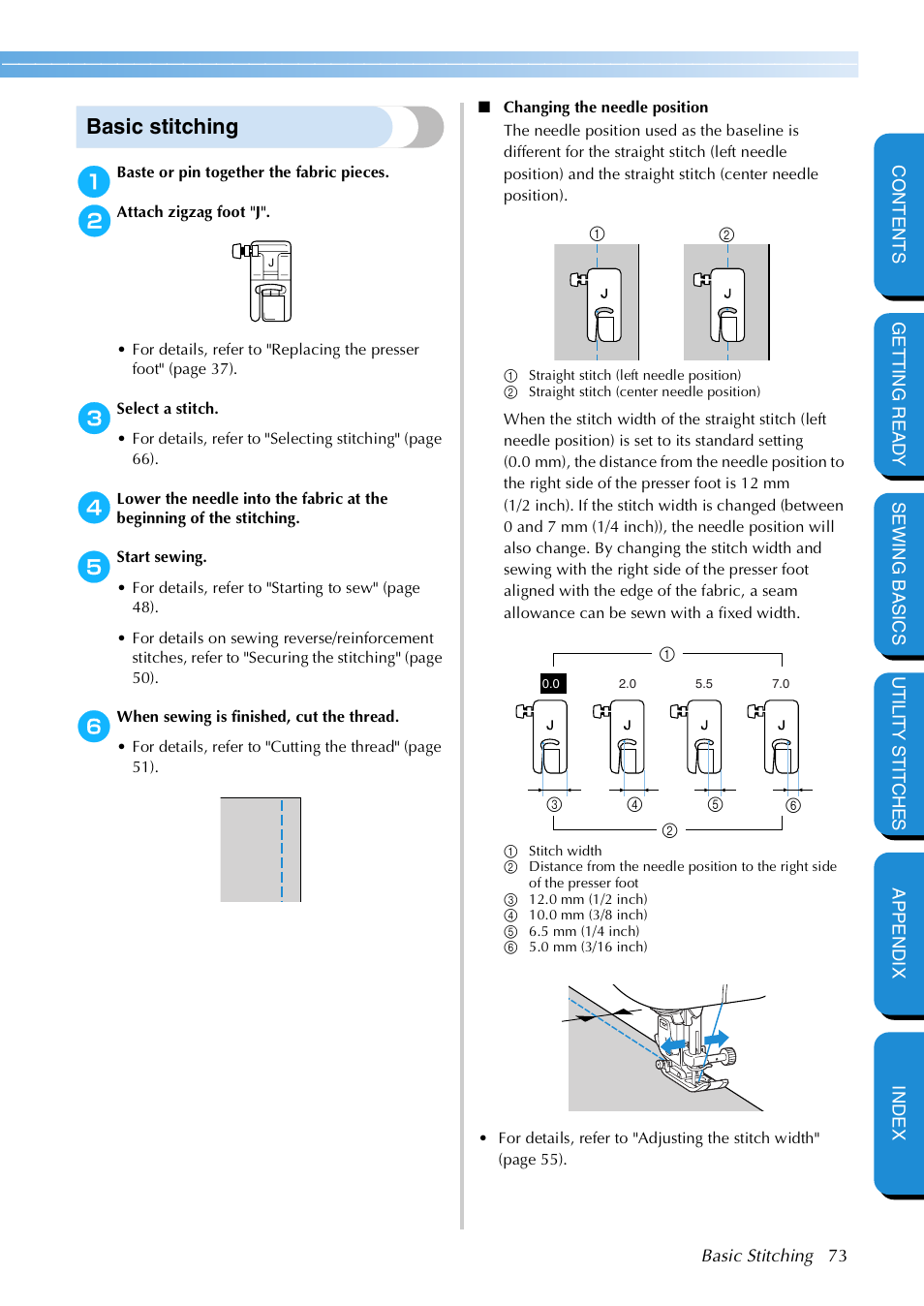 Basic stitching

1 Baste or pin together the fabric pieces.

2 Attach zigzag foot "J".

J

• For details, refer to "Replacing the presser foot" (page 37).

3 Select a stitch.

• For details, refer to "Selecting stitching" (page 66).

4 Lower the needle into the fabric at the beginning of the stitching.

5 Start sewing.

• For details, refer to "Starting to sew" (page 48).

• For details on sewing reverse/reinforcement stitches, refer to "Securing the stitching" (page 50).

6 When sewing is finished, cut the thread.

• For details, refer to "Cutting the thread" (page 51).

■ Changing the needle position

The needle position used as the baseline is different for the straight stitch (left needle position) and the straight stitch (center needle position).

① ②

J J

① Straight stitch (left needle position)
② Straight stitch (center needle position)

When the stitch width of the straight stitch (left needle position) is set to its standard setting (0.0 mm), the distance from the needle position to the right side of the presser foot is 12 mm (1/2 inch). If the stitch width is changed (between 0 and 7 mm (1/4 inch)), the needle position will also change. By changing the stitch width and sewing with the right side of the presser foot aligned with the edge of the fabric, a seam allowance can be sewn with a fixed width.

①
0.0 2.0 5.5 7.0
J J J J
③ ④ ⑤ ⑥
②

① Stitch width
② Distance from the needle position to the right side of the presser foot
③ 12.0 mm (1/2 inch)
④ 10.0 mm (3/8 inch)
⑤ 6.5 mm (1/4 inch)
⑥ 5.0 mm (3/16 inch)

• For details, refer to "Adjusting the stitch width" (page 55).

CONTENTS
GETTING READY
SEWING BASICS
UTILITY STITCHES
APPENDIX
INDEX

Basic Stitching 73